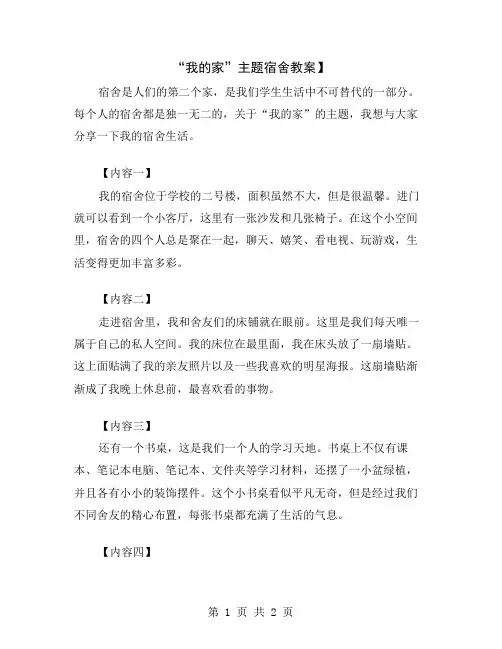 “我的家”主题宿舍教案】

宿舍是人们的第二个家，是我们学生生活中不可替代的一部分。每个人的宿舍都是独一无二的，关于“我的家”的主题，我想与大家分享一下我的宿舍生活。

【内容一】

我的宿舍位于学校的二号楼，面积虽然不大，但是很温馨。进门就可以看到一个小客厅，这里有一张沙发和几张椅子。在这个小空间里，宿舍的四个人总是聚在一起，聊天、嬉笑、看电视、玩游戏，生活变得更加丰富多彩。

【内容二】

走进宿舍里，我和舍友们的床铺就在眼前。这里是我们每天唯一属于自己的私人空间。我的床位在最里面，我在床头放了一扇墙贴。这上面贴满了我的亲友照片以及一些我喜欢的明星海报。这扇墙贴渐渐成了我晚上休息前，最喜欢看的事物。

【内容三】

还有一个书桌，这是我们一个人的学习天地。书桌上不仅有课本、笔记本电脑、笔记本、文件夹等学习材料，还摆了一小盆绿植，并且各有小小的装饰摆件。这个小书桌看似平凡无奇，但是经过我们不同舍友的精心布置，每张书桌都充满了生活的气息。

【内容四】

第 1 页 共 2 页